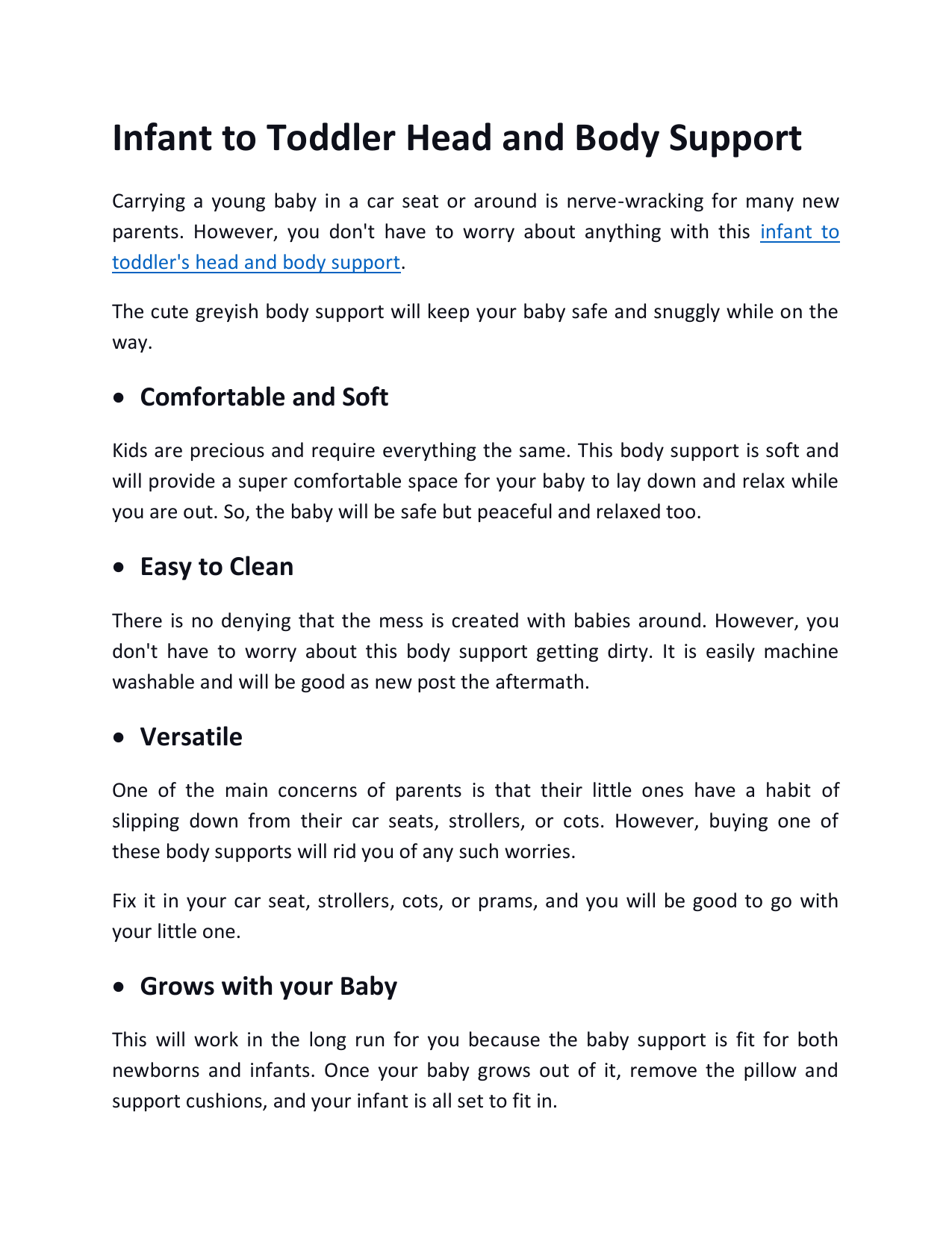 Infant to Toddler Head and Body Support

Carrying a young baby in a car seat or around is nerve-wracking for many new parents. However, you don't have to worry about anything with this infant to toddler's head and body support.

The cute greyish body support will keep your baby safe and snuggly while on the way.

• Comfortable and Soft

Kids are precious and require everything the same. This body support is soft and will provide a super comfortable space for your baby to lay down and relax while you are out. So, the baby will be safe but peaceful and relaxed too.

• Easy to Clean

There is no denying that the mess is created with babies around. However, you don't have to worry about this body support getting dirty. It is easily machine washable and will be good as new post the aftermath.

• Versatile

One of the main concerns of parents is that their little ones have a habit of slipping down from their car seats, strollers, or cots. However, buying one of these body supports will rid you of any such worries.

Fix it in your car seat, strollers, cots, or prams, and you will be good to go with your little one.

• Grows with your Baby

This will work in the long run for you because the baby support is fit for both newborns and infants. Once your baby grows out of it, remove the pillow and support cushions, and your infant is all set to fit in.